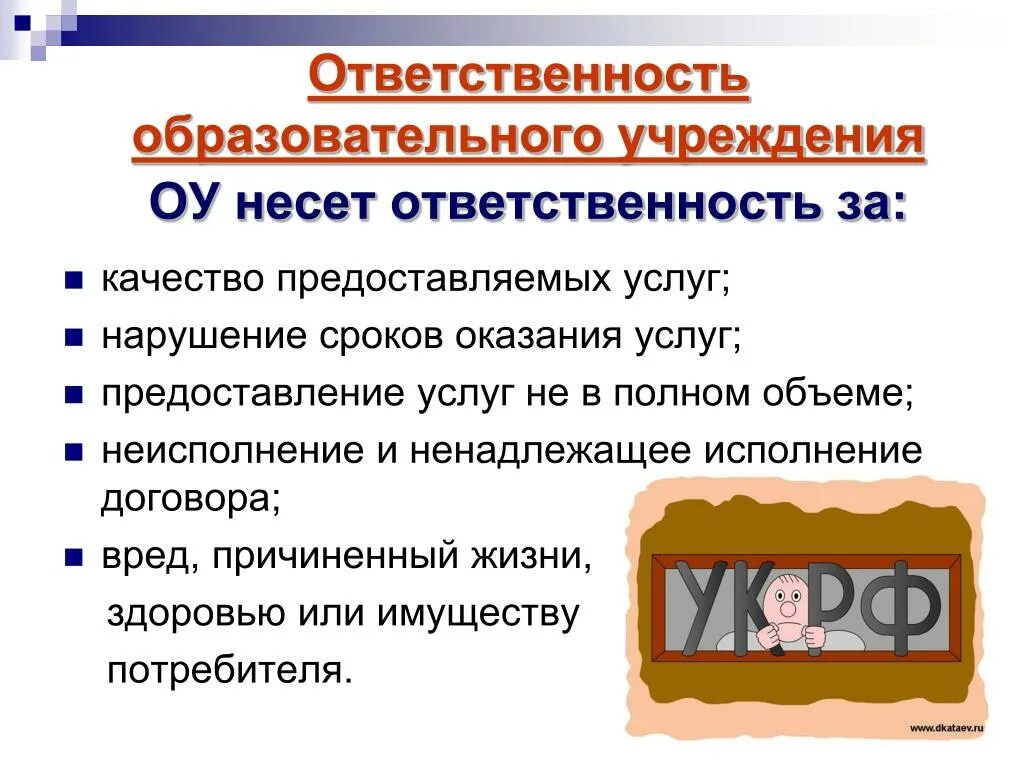 Ответственность образовательного учреждения

ОУ несет ответственность за:

качество предоставляемых услуг;

нарушение сроков оказания услуг;

предоставление услуг не в полном объеме;

неисполнение и ненадлежащее исполнение договора;

вред, причиненный жизни, здоровью или имуществу потребителя.

УК РФ

www.dkataev.ru